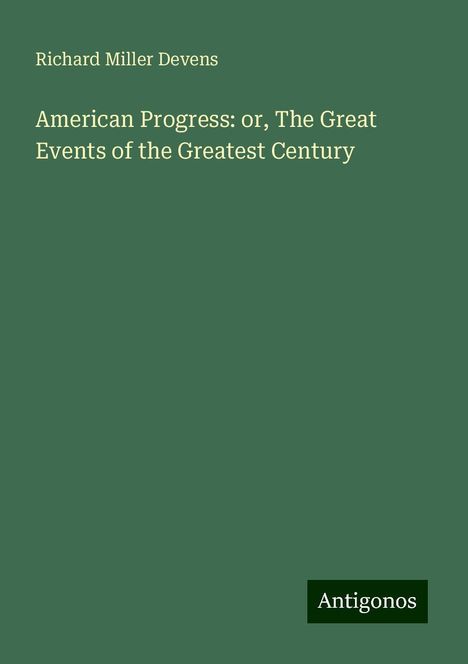 Richard Miller Devens

American Progress: or, The Great Events of the Greatest Century

Antigonos